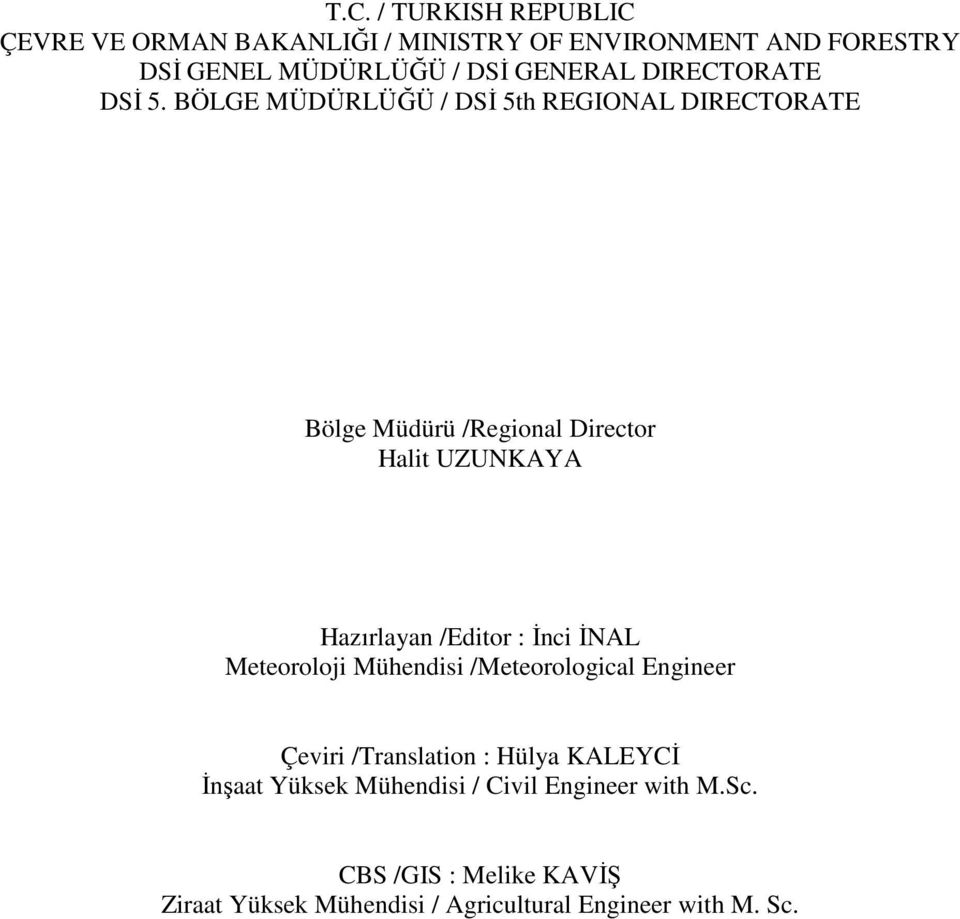 T.C. / TURKISH REPUBLIC
ÇEVRE VE ORMAN BAKANLIĞI / MINISTRY OF ENVIRONMENT AND FORESTRY
DSİ GENEL MÜDÜRLÜĞÜ / DSİ GENERAL DIRECTORATE
DSİ 5. BÖLGE MÜDÜRLÜĞÜ / DSİ 5th REGIONAL DIRECTORATE

Bölge Müdürü /Regional Director
Halit UZUNKAYA

Hazırlayan /Editor : İnci İNAL
Meteoroloji Mühendisi /Meteorological Engineer

Çeviri /Translation : Hülya KALEYCİ
İnşaat Yüksek Mühendisi / Civil Engineer with M.Sc.

CBS /GIS : Melike KAVİŞ
Ziraat Yüksek Mühendisi / Agricultural Engineer with M. Sc.